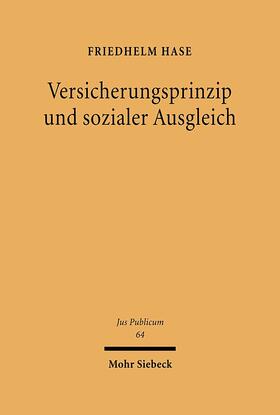 FRIEDHELM HASE

Versicherungsprinzip und sozialer Ausgleich

Jus Publicum
64

Mohr Siebeck